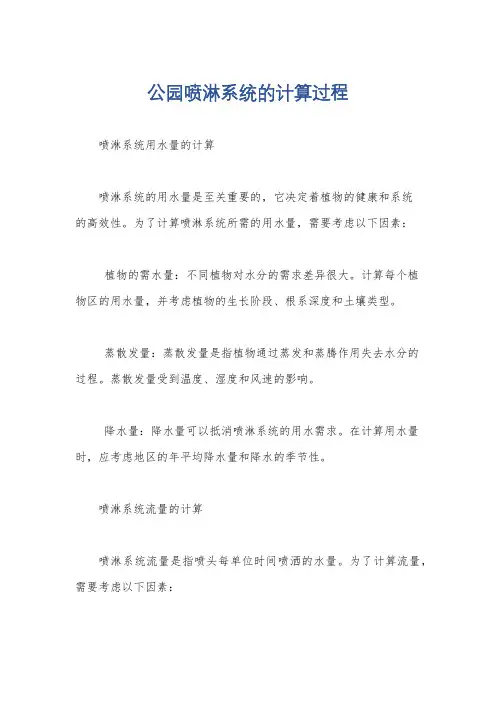 公园喷淋系统的计算过程

喷淋系统用水量的计算

喷淋系统的用水量是至关重要的，它决定着植物的健康和系统的高效性。为了计算喷淋系统所需的用水量，需要考虑以下因素：

植物的需水量：不同植物对水分的需求差异很大。计算每个植物区的用水量，并考虑植物的生长阶段、根系深度和土壤类型。

蒸散发量：蒸散发量是指植物通过蒸发和蒸腾作用失去水分的过程。蒸散发量受到温度、湿度和风速的影响。

降水量：降水量可以抵消喷淋系统的用水需求。在计算用水量时，应考虑地区的年平均降水量和降水的季节性。

喷淋系统流量的计算

喷淋系统流量是指喷头每单位时间喷洒的水量。为了计算流量，需要考虑以下因素：